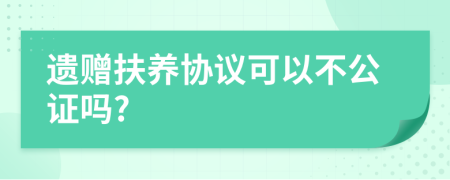 遗赠扶养协议可以不公证吗?